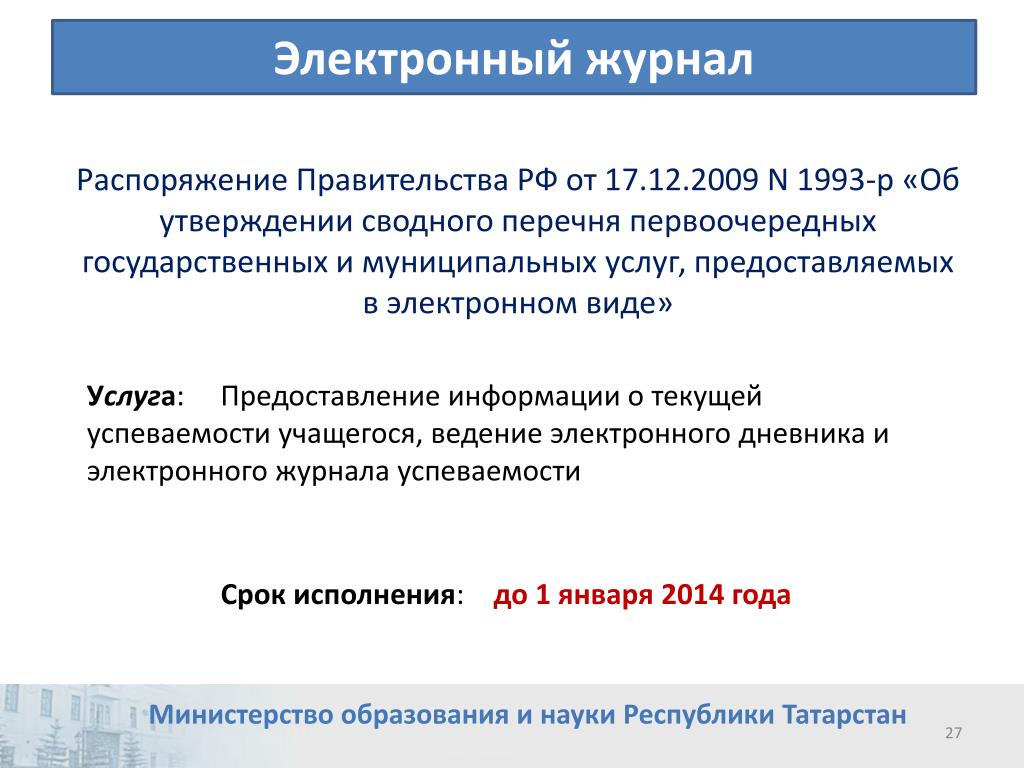 Электронный журнал

Распоряжение Правительства РФ от 17.12.2009 N 1993-р «Об утверждении сводного перечня первоочередных государственных и муниципальных услуг, предоставляемых в электронном виде»

Услуга: Предоставление информации о текущей успеваемости учащегося, ведение электронного дневника и электронного журнала успеваемости

Срок исполнения: до 1 января 2014 года

Министерство образования и науки Республики Татарстан

27